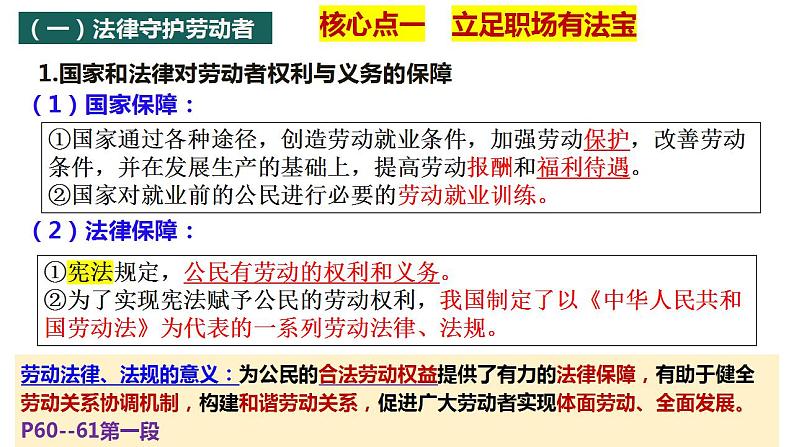 （一）法律守护劳动者

核心点一　立足职场有法宝

1.国家和法律对劳动者权利与义务的保障

（1）国家保障：

①国家通过各种途径，创造劳动就业条件，加强劳动保护，改善劳动条件，并在发展生产的基础上，提高劳动报酬和福利待遇。
②国家对就业前的公民进行必要的劳动就业训练。

（2）法律保障：

①宪法规定，公民有劳动的权利和义务。
②为了实现宪法赋予公民的劳动权利，我国制定了以《中华人民共和国劳动法》为代表的一系列劳动法律、法规。

劳动法律、法规的意义：为公民的合法劳动权益提供了有力的法律保障，有助于健全劳动关系协调机制，构建和谐劳动关系，促进广大劳动者实现体面劳动、全面发展。
P60--61第一段